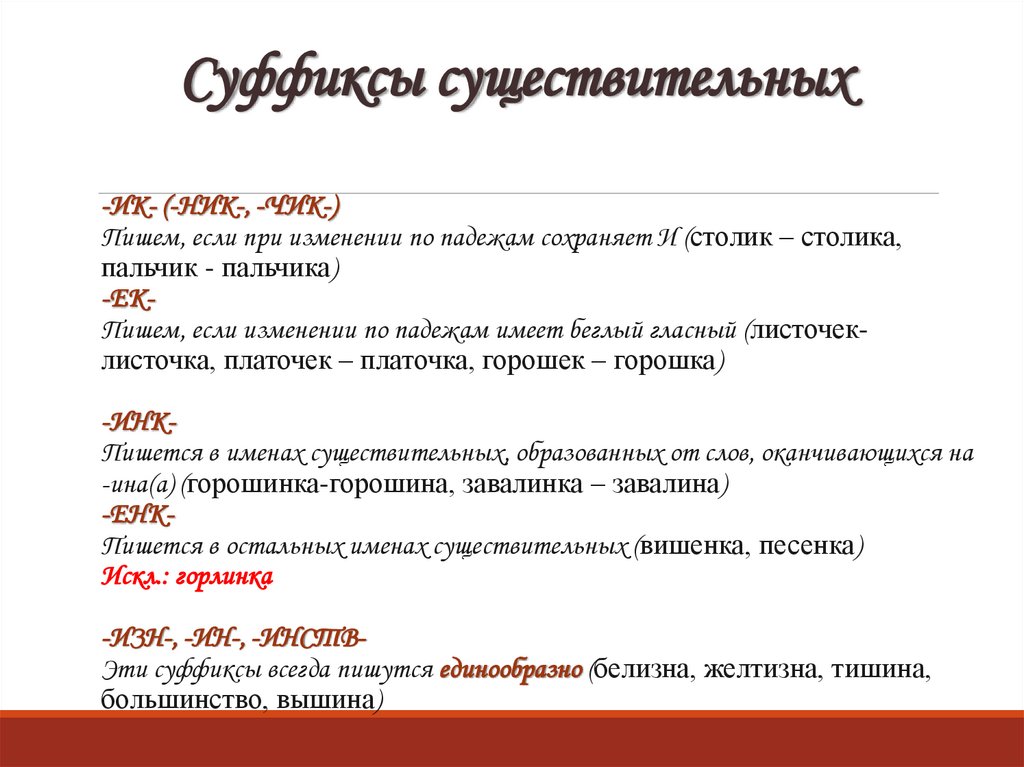 Суффиксы существительных

-ИК- (-НИК-, -ЧИК-)
Пишем, если при изменении по падежам сохраняет И (столик – столика, пальчик - пальчика)
-ЕК-
Пишем, если изменении по падежам имеет беглый гласный (листочек-листочка, платочек – платочка, горошек – горошка)

-ИНК-
Пишется в именах существительных, образованных от слов, оканчивающихся на -ина(а) (горошинка-горошина, завалинка – завалина)
-ЕНК-
Пишется в остальных именах существительных (вишенка, песенка)
Искл.: горлинка

-ИЗН-, -ИН-, -ИНСТВ-
Эти суффиксы всегда пишутся единообразно (белизна, желтизна, тишина, большинство, вышина)